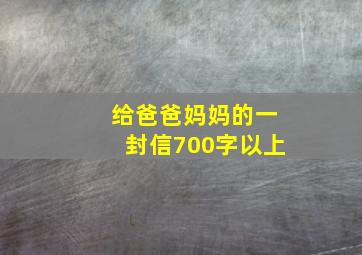 给爸爸妈妈的一封信700字以上